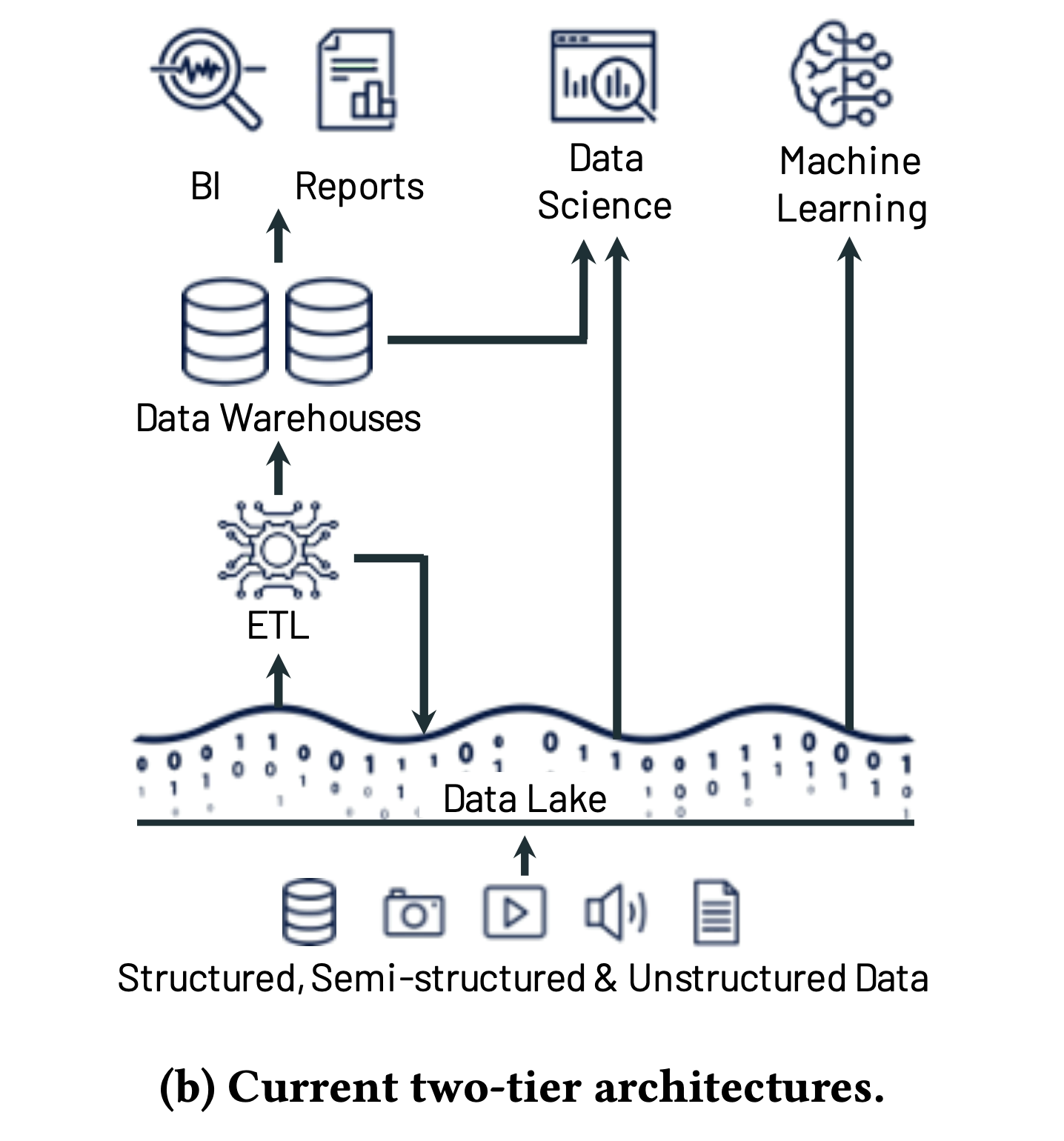 BI Reports

Data Science

Machine Learning

Data Warehouses

ETL

Data Lake

Structured, Semi-structured & Unstructured Data

(b) Current two-tier architectures.